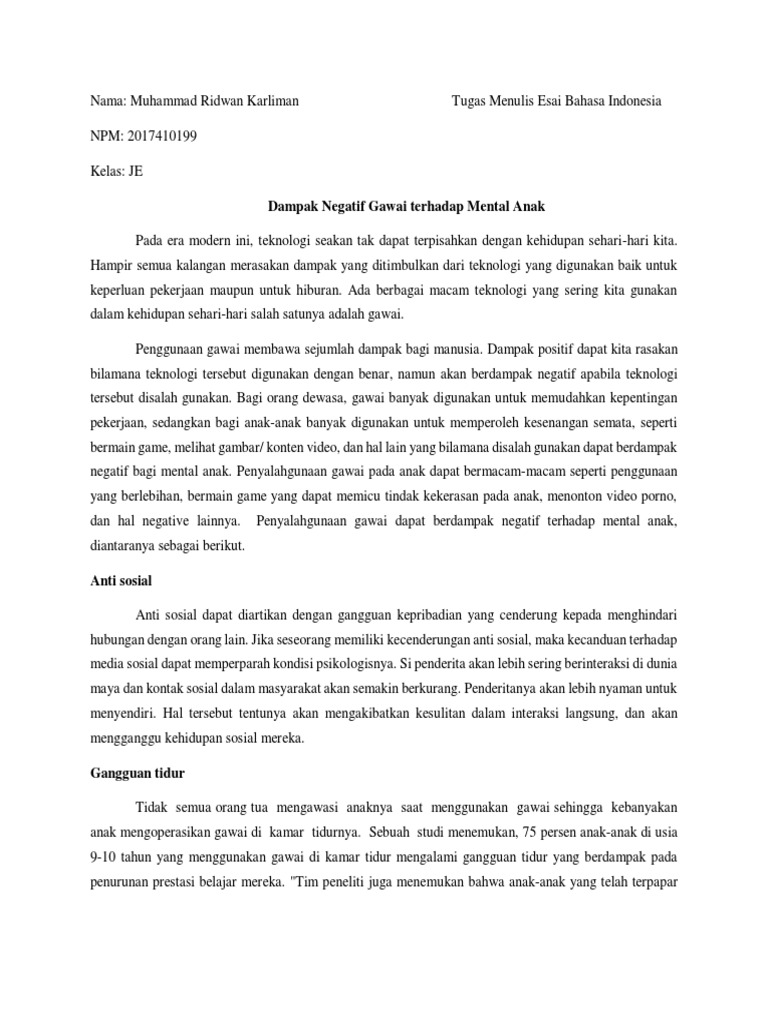 Nama: Muhammad Ridwan Karliman

Tugas Menulis Esai Bahasa Indonesia

NPM: 2017410199

Kelas: JE

Dampak Negatif Gawai terhadap Mental Anak

Pada era modern ini, teknologi seakan tak dapat terpisahkan dengan kehidupan sehari-hari kita. Hampir semua kalangan merasakan dampak yang ditimbulkan dari teknologi yang digunakan baik untuk keperluan pekerjaan maupun untuk hiburan. Ada berbagai macam teknologi yang sering kita gunakan dalam kehidupan sehari-hari salah satunya adalah gawai.

Penggunaan gawai membawa sejumlah dampak bagi manusia. Dampak positif dapat kita rasakan bilamana teknologi tersebut digunakan dengan benar, namun akan berdampak negatif apabila teknologi tersebut disalah gunakan. Bagi orang dewasa, gawai banyak digunakan untuk memudahkan kepentingan pekerjaan, sedangkan bagi anak-anak banyak digunakan untuk memperoleh kesenangan semata, seperti bermain game, melihat gambar/ konten video, dan hal lain yang bilamana disalah gunakan dapat berdampak negatif bagi mental anak. Penyalahgunaan gawai pada anak dapat bermacam-macam seperti penggunaan yang berlebihan, bermain game yang dapat memicu tindak kekerasan pada anak, menonton video porno, dan hal negative lainnya. Penyalahgunaan gawai dapat berdampak negatif terhadap mental anak, diantaranya sebagai berikut.

Anti sosial

Anti sosial dapat diartikan dengan gangguan kepribadian yang cenderung kepada menghindari hubungan dengan orang lain. Jika seseorang memiliki kecenderungan anti sosial, maka kecanduan terhadap media sosial dapat memperparah kondisi psikologisnya. Si penderita akan lebih sering berinteraksi di dunia maya dan kontak sosial dalam masyarakat akan semakin berkurang. Penderitanya akan lebih nyaman untuk menyendiri. Hal tersebut tentunya akan mengakibatkan kesulitan dalam interaksi langsung, dan akan mengganggu kehidupan sosial mereka.

Gangguan tidur

Tidak semua orang tua mengawasi anaknya saat menggunakan gawai sehingga kebanyakan anak mengoperasikan gawai di kamar tidurnya. Sebuah studi menemukan, 75 persen anak-anak di usia 9-10 tahun yang menggunakan gawai di kamar tidur mengalami gangguan tidur yang berdampak pada penurunan prestasi belajar mereka. "Tim peneliti juga menemukan bahwa anak-anak yang telah terpapar